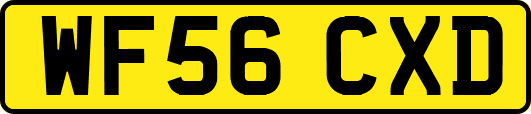 WF56 CXD